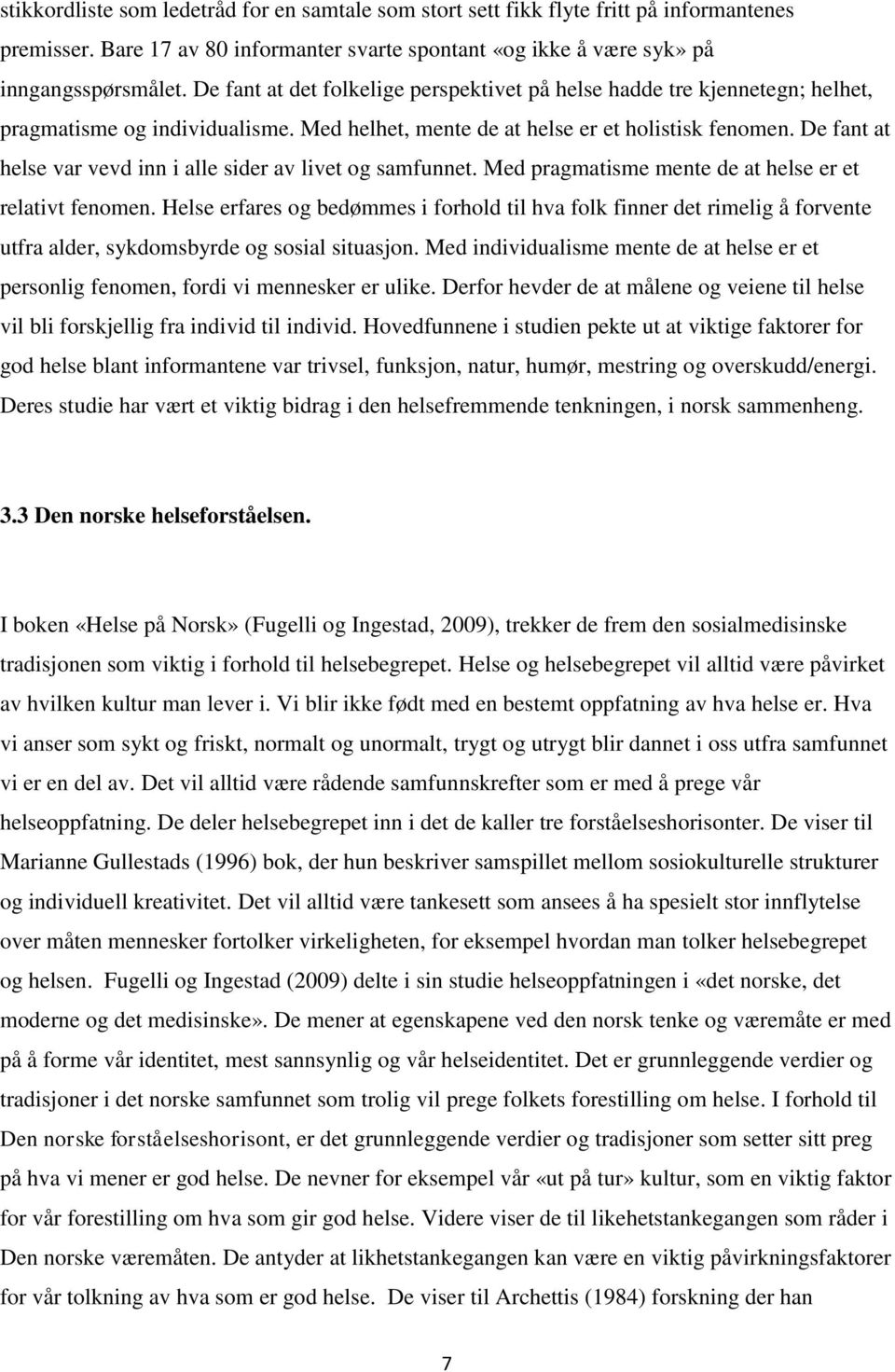 stikkordliste som ledetråd for en samtale som stort sett fikk flyte fritt på informantenes premisser. Bare 17 av 80 informanter svarte spontant «og ikke å være syk» på inngangsspørsmålet. De fant at det folkelige perspektivet på helse hadde tre kjennetegn; helhet, pragmatisme og individualisme. Med helhet, mente de at helse er et holistisk fenomen. De fant at helse var vevd inn i alle sider av livet og samfunnet. Med pragmatisme mente de at helse er et relativt fenomen. Helse erfares og bedømmes i forhold til hva folk finner det rimelig å forvente utfra alder, sykdomsbyrde og sosial situasjon. Med individualisme mente de at helse er et personlig fenomen, fordi vi mennesker er ulike. Derfor hevder de at målene og veiene til helse vil bli forskjellig fra individ til individ. Hovedfunnene i studien pekte ut at viktige faktorer for god helse blant informantene var trivsel, funksjon, natur, humør, mestring og overskudd/energi. Deres studie har vært et viktig bidrag i den helsefremmende tenkningen, i norsk sammenheng.

3.3 Den norske helseforståelsen.

I boken «Helse på Norsk» (Fugelli og Ingestad, 2009), trekker de frem den sosialmedisinske tradisjonen som viktig i forhold til helsebegrepet. Helse og helsebegrepet vil alltid være påvirket av hvilken kultur man lever i. Vi blir ikke født med en bestemt oppfatning av hva helse er. Hva vi anser som sykt og friskt, normalt og unormalt, trygt og utrygt blir dannet i oss utfra samfunnet vi er en del av. Det vil alltid være rådende samfunnskrefter som er med å prege vår helseoppfatning. De deler helsebegrepet inn i det de kaller tre forståelseshorisonter. De viser til Marianne Gullestads (1996) bok, der hun beskriver samspillet mellom sosiokulturelle strukturer og individuell kreativitet. Det vil alltid være tankesett som ansees å ha spesielt stor innflytelse over måten mennesker fortolker virkeligheten, for eksempel hvordan man tolker helsebegrepet og helsen. Fugelli og Ingestad (2009) delte i sin studie helseoppfatningen i «det norske, det moderne og det medisinske». De mener at egenskapene ved den norsk tenke og væremåte er med på å forme vår identitet, mest sannsynlig og vår helseidentitet. Det er grunnleggende verdier og tradisjoner i det norske samfunnet som trolig vil prege folkets forestilling om helse. I forhold til Den norske forståelseshorisont, er det grunnleggende verdier og tradisjoner som setter sitt preg på hva vi mener er god helse. De nevner for eksempel vår «ut på tur» kultur, som en viktig faktor for vår forestilling om hva som gir god helse. Videre viser de til likehetstankegangen som råder i Den norske væremåten. De antyder at likhetstankegangen kan være en viktig påvirkningsfaktorer for vår tolkning av hva som er god helse. De viser til Archettis (1984) forskning der han

7